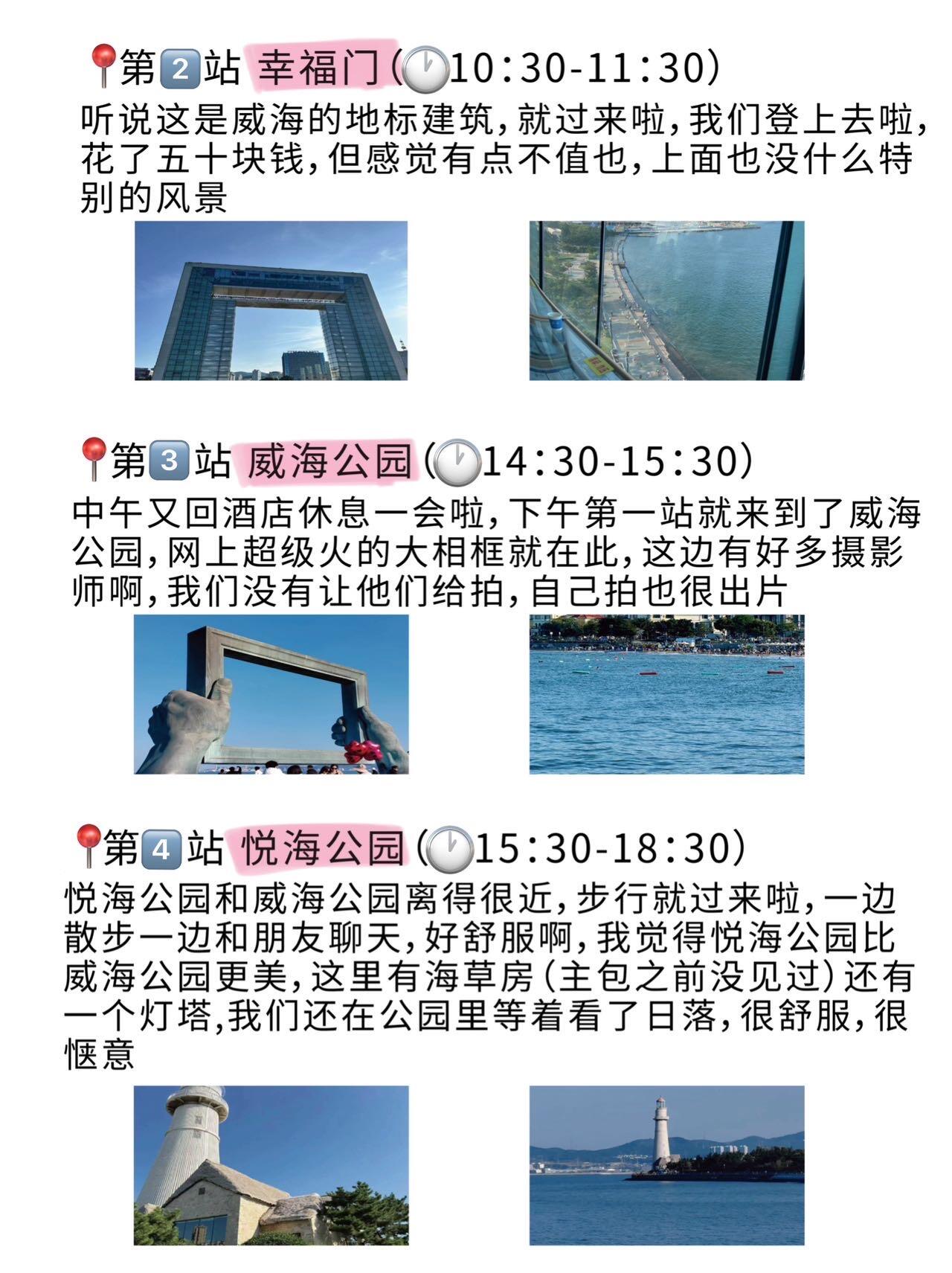 📍第2站 幸福门（🕐10:30-11:30）
听说这是威海的地标建筑，就过来啦，我们登上去啦，花了五十块钱，但感觉有点不值也，上面也没什么特别的风景

📍第3站 威海公园（🕐14:30-15:30）
中午又回酒店休息一会啦，下午第一站就来到了威海公园，网上超级火的大相框就在此，这边有好多摄影师啊，我们没有让他们给拍，自己拍也很出片

📍第4站 悦海公园（🕐15:30-18:30）
悦海公园和威海公园离得很近，步行就过来啦，一边散步一边和朋友聊天，好舒服啊，我觉得悦海公园比威海公园更美，这里有海草房（主包之前没见过）还有一个灯塔，我们还在公园里等着看了日落，很舒服，很惬意